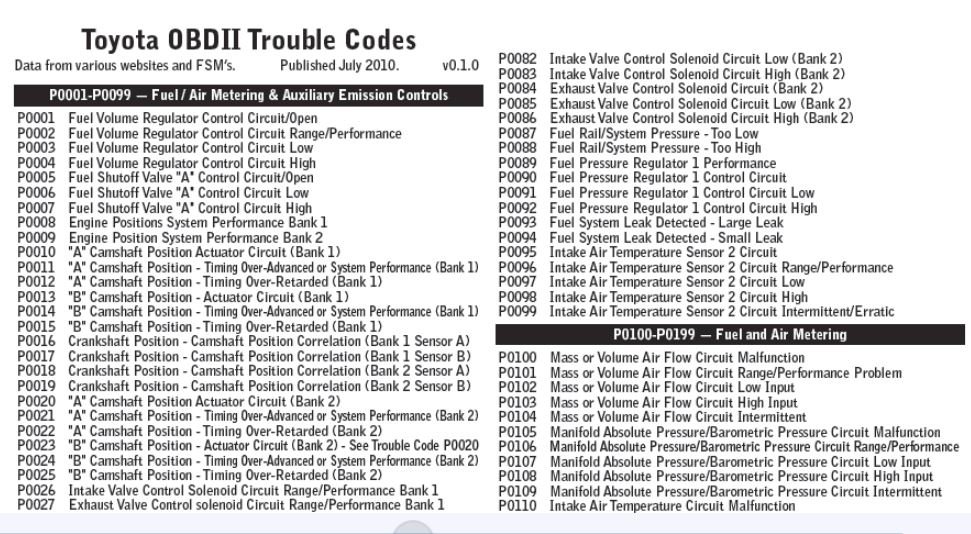 Toyota OBDII Trouble Codes
Data from various websites and FSM's. Published July 2010. v0.1.0

P0001-P0099 — Fuel / Air Metering & Auxiliary Emission Controls

P0001 Fuel Volume Regulator Control Circuit/Open
P0002 Fuel Volume Regulator Control Circuit Range/Performance
P0003 Fuel Volume Regulator Control Circuit Low
P0004 Fuel Volume Regulator Control Circuit High
P0005 Fuel Shutoff Valve "A" Control Circuit/Open
P0006 Fuel Shutoff Valve "A" Control Circuit Low
P0007 Fuel Shutoff Valve "A" Control Circuit High
P0008 Engine Positions System Performance Bank 1
P0009 Engine Position System Performance Bank 2
P0010 "A" Camshaft Position Actuator Circuit (Bank 1)
P0011 "A" Camshaft Position - Timing Over-Advanced or System Performance (Bank 1)
P0012 "A" Camshaft Position - Timing Over-Retarded (Bank 1)
P0013 "B" Camshaft Position - Actuator Circuit (Bank 1)
P0014 "B" Camshaft Position - Timing Over-Advanced or System Performance (Bank 1)
P0015 "B" Camshaft Position - Timing Over-Retarded (Bank 1)
P0016 Crankshaft Position - Camshaft Position Correlation (Bank 1 Sensor A)
P0017 Crankshaft Position - Camshaft Position Correlation (Bank 1 Sensor B)
P0018 Crankshaft Position - Camshaft Position Correlation (Bank 2 Sensor A)
P0019 Crankshaft Position - Camshaft Position Correlation (Bank 2 Sensor B)
P0020 "A" Camshaft Position Actuator Circuit (Bank 2)
P0021 "A" Camshaft Position - Timing Over-Advanced or System Performance (Bank 2)
P0022 "A" Camshaft Position - Timing Over-Retarded (Bank 2)
P0023 "B" Camshaft Position - Actuator Circuit (Bank 2) - See Trouble Code P0020
P0024 "B" Camshaft Position - Timing Over-Advanced or System Performance (Bank 2)
P0025 "B" Camshaft Position - Timing Over-Retarded (Bank 2)
P0026 Intake Valve Control Solenoid Circuit Range/Performance Bank 1
P0027 Exhaust Valve Control solenoid Circuit Range/Performance Bank 1

P0082 Intake Valve Control Solenoid Circuit Low (Bank 2)
P0083 Intake Valve Control Solenoid Circuit High (Bank 2)
P0084 Exhaust Valve Control Solenoid Circuit (Bank 2)
P0085 Exhaust Valve Control Solenoid Circuit Low (Bank 2)
P0086 Exhaust Valve Control Solenoid Circuit High (Bank 2)
P0087 Fuel Rail/System Pressure - Too Low
P0088 Fuel Rail/System Pressure - Too High
P0089 Fuel Pressure Regulator 1 Performance
P0090 Fuel Pressure Regulator 1 Control Circuit
P0091 Fuel Pressure Regulator 1 Control Circuit Low
P0092 Fuel Pressure Regulator 1 Control Circuit High
P0093 Fuel System Leak Detected - Large Leak
P0094 Fuel System Leak Detected - Small Leak
P0095 Intake Air Temperature Sensor 2 Circuit
P0096 Intake Air Temperature Sensor 2 Circuit Range/Performance
P0097 Intake Air Temperature Sensor 2 Circuit Low
P0098 Intake Air Temperature Sensor 2 Circuit High
P0099 Intake Air Temperature Sensor 2 Circuit Intermittent/Erratic

P0100-P0199 — Fuel and Air Metering

P0100 Mass or Volume Air Flow Circuit Malfunction
P0101 Mass or Volume Air Flow Circuit Range/Performance Problem
P0102 Mass or Volume Air Flow Circuit Low Input
P0103 Mass or Volume Air Flow Circuit High Input
P0104 Mass or Volume Air Flow Circuit Intermittent
P0105 Manifold Absolute Pressure/Barometric Pressure Circuit Malfunction
P0106 Manifold Absolute Pressure/Barometric Pressure Circuit Range/Performance
P0107 Manifold Absolute Pressure/Barometric Pressure Circuit Low Input
P0108 Manifold Absolute Pressure/Barometric Pressure Circuit High Input
P0109 Manifold Absolute Pressure/Barometric Pressure Circuit Intermittent
P0110 Intake Air Temperature Circuit Malfunction